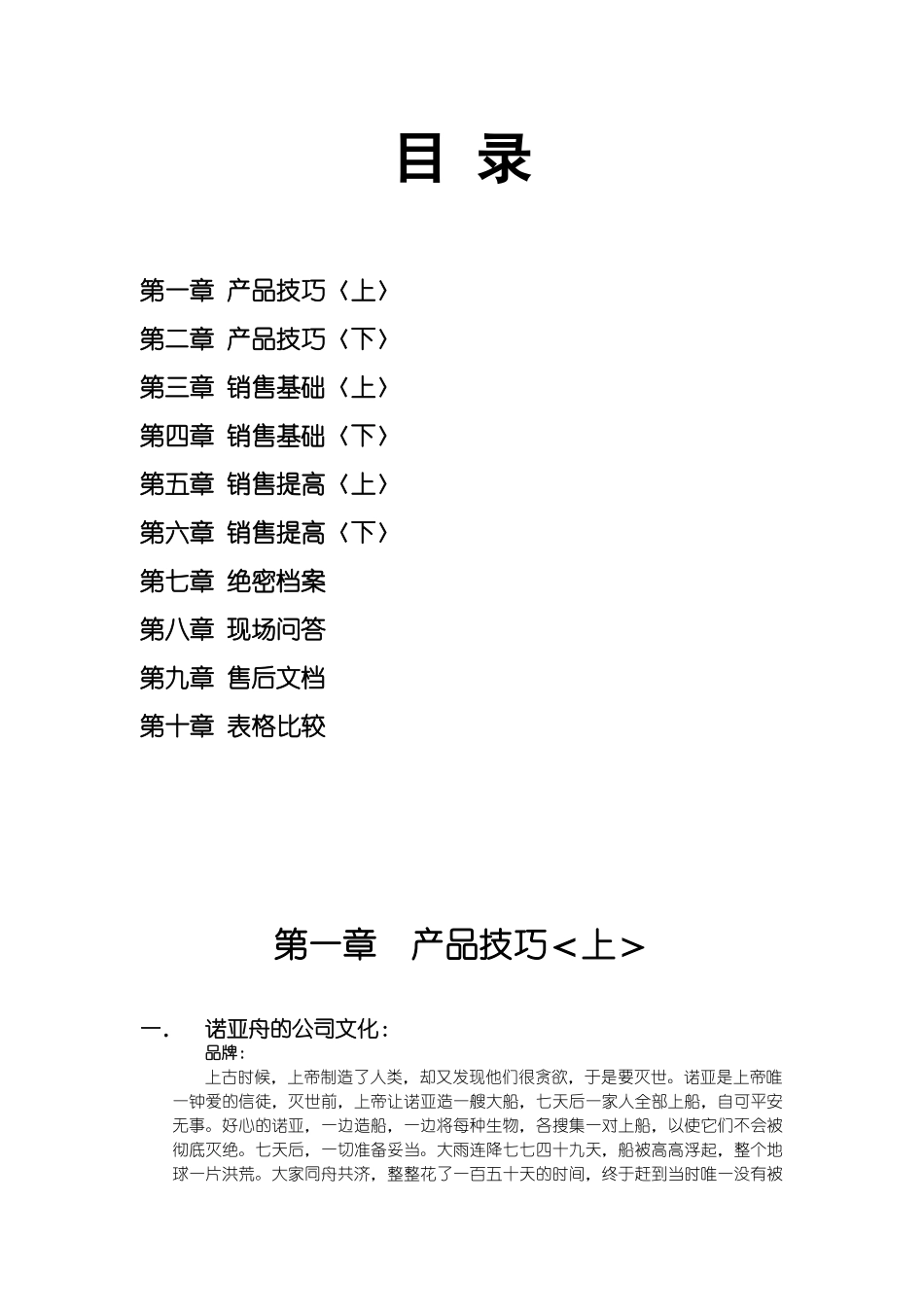 目 录

第一章 产品技巧〈上〉
第二章 产品技巧〈下〉
第三章 销售基础〈上〉
第四章 销售基础〈下〉
第五章 销售提高〈上〉
第六章 销售提高〈下〉
第七章 绝密档案
第八章 现场问答
第九章 售后文档
第十章 表格比较

第一章 产品技巧<上>

一. 诺亚舟的公司文化：
品牌：
上古时候，上帝制造了人类，却又发现他们很贪欲，于是要灭世。诺亚是上帝唯一钟爱的信徒，灭世前，上帝让诺亚造一艘大船，七天后一家人全部上船，自可平安无事。好心的诺亚，一边造船，一边将每种生物，各搜集一对上船，以使它们不会被彻底灭绝。七天后，一切准备妥当。大雨连降七七四十九天，船被高高浮起，整个地球一片洪荒。大家同舟共济，整整花了一百五十天的时间，终于赶到当时唯一没有被